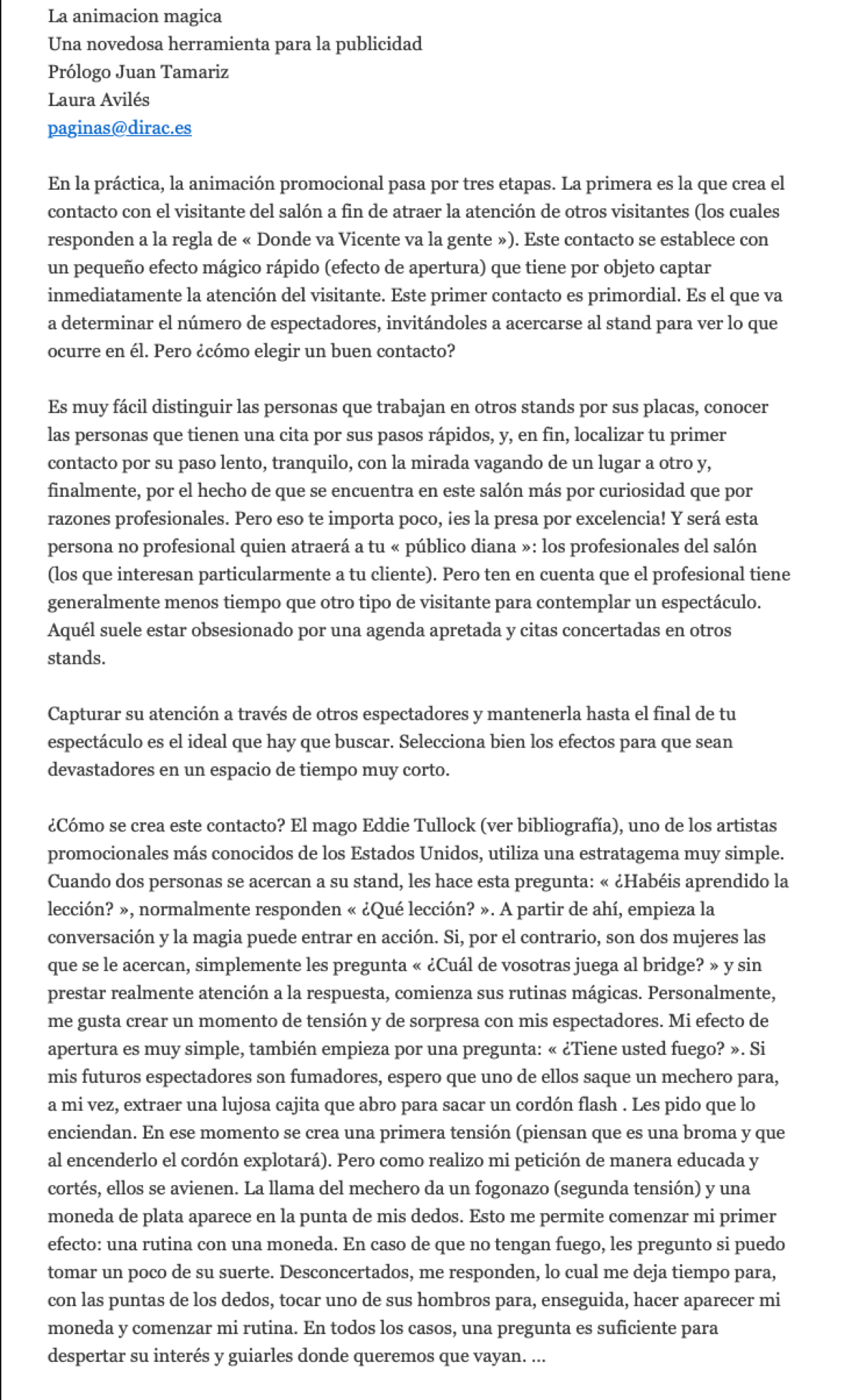 La animacion magica
Una novedosa herramienta para la publicidad
Prólogo Juan Tamariz
Laura Avilés
paginas@dirac.es

En la práctica, la animación promocional pasa por tres etapas. La primera es la que crea el contacto con el visitante del salón a fin de atraer la atención de otros visitantes (los cuales responden a la regla de « Donde va Vicente va la gente »). Este contacto se establece con un pequeño efecto mágico rápido (efecto de apertura) que tiene por objeto captar inmediatamente la atención del visitante. Este primer contacto es primordial. Es el que va a determinar el número de espectadores, invitándoles a acercarse al stand para ver lo que ocurre en él. Pero ¿cómo elegir un buen contacto?

Es muy fácil distinguir las personas que trabajan en otros stands por sus placas, conocer las personas que tienen una cita por sus pasos rápidos, y, en fin, localizar tu primer contacto por su paso lento, tranquilo, con la mirada vagando de un lugar a otro y, finalmente, por el hecho de que se encuentra en este salón más por curiosidad que por razones profesionales. Pero eso te importa poco, ¡es la presa por excelencia! Y será esta persona no profesional quien atraerá a tu « público diana »: los profesionales del salón (los que interesan particularmente a tu cliente). Pero ten en cuenta que el profesional tiene generalmente menos tiempo que otro tipo de visitante para contemplar un espectáculo. Aquél suele estar obsesionado por una agenda apretada y citas concertadas en otros stands.

Capturar su atención a través de otros espectadores y mantenerla hasta el final de tu espectáculo es el ideal que hay que buscar. Selecciona bien los efectos para que sean devastadores en un espacio de tiempo muy corto.

¿Cómo se crea este contacto? El mago Eddie Tullock (ver bibliografía), uno de los artistas promocionales más conocidos de los Estados Unidos, utiliza una estratagema muy simple. Cuando dos personas se acercan a su stand, les hace esta pregunta: « ¿Habéis aprendido la lección? », normalmente responden « ¿Qué lección? ». A partir de ahí, empieza la conversación y la magia puede entrar en acción. Si, por el contrario, son dos mujeres las que se le acercan, simplemente les pregunta « ¿Cuál de vosotras juega al bridge? » y sin prestar realmente atención a la respuesta, comienza sus rutinas mágicas. Personalmente, me gusta crear un momento de tensión y de sorpresa con mis espectadores. Mi efecto de apertura es muy simple, también empieza por una pregunta: « ¿Tiene usted fuego? ». Si mis futuros espectadores son fumadores, espero que uno de ellos saque un mechero para, a mi vez, extraer una lujosa cajita que abro para sacar un cordón flash . Les pido que lo enciendan. En ese momento se crea una primera tensión (piensan que es una broma y que al encenderlo el cordón explotará). Pero como realizo mi petición de manera educada y cortés, ellos se avienen. La llama del mechero da un fogonazo (segunda tensión) y una moneda de plata aparece en la punta de mis dedos. Esto me permite comenzar mi primer efecto: una rutina con una moneda. En caso de que no tengan fuego, les pregunto si puedo tomar un poco de su suerte. Desconcertados, me responden, lo cual me deja tiempo para, con las puntas de los dedos, tocar uno de sus hombros para, enseguida, hacer aparecer mi moneda y comenzar mi rutina. En todos los casos, una pregunta es suficiente para despertar su interés y guiarles donde queremos que vayan. ...